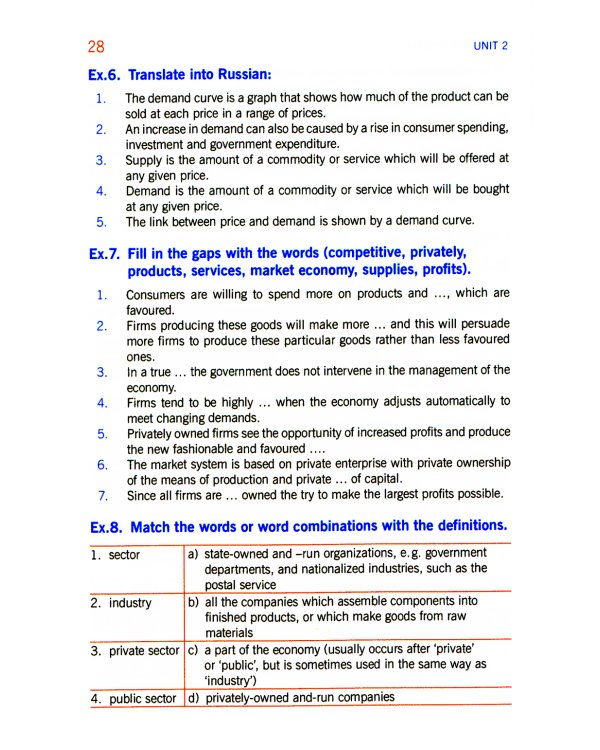 28

UNIT 2

Ex.6. Translate into Russian:

1. The demand curve is a graph that shows how much of the product can be sold at each price in a range of prices.
2. An increase in demand can also be caused by a rise in consumer spending, investment and government expenditure.
3. Supply is the amount of a commodity or service which will be offered at any given price.
4. Demand is the amount of a commodity or service which will be bought at any given price.
5. The link between price and demand is shown by a demand curve.

Ex.7. Fill in the gaps with the words (competitive, privately, products, services, market economy, supplies, profits).

1. Consumers are willing to spend more on products and ..., which are favoured.
2. Firms producing these goods will make more ... and this will persuade more firms to produce these particular goods rather than less favoured ones.
3. In a true ... the government does not intervene in the management of the economy.
4. Firms tend to be highly ... when the economy adjusts automatically to meet changing demands.
5. Privately owned firms see the opportunity of increased profits and produce the new fashionable and favoured ....
6. The market system is based on private enterprise with private ownership of the means of production and private ... of capital.
7. Since all firms are ... owned the try to make the largest profits possible.

Ex.8. Match the words or word combinations with the definitions.

| 1. sector | a) state-owned and –run organizations, e.g. government departments, and nationalized industries, such as the postal service |
|---|---|
| 2. industry | b) all the companies which assemble components into finished products, or which make goods from raw materials |
| 3. private sector | c) a part of the economy (usually occurs after 'private' or 'public', but is sometimes used in the same way as 'industry') |
| 4. public sector | d) privately-owned and-run companies |